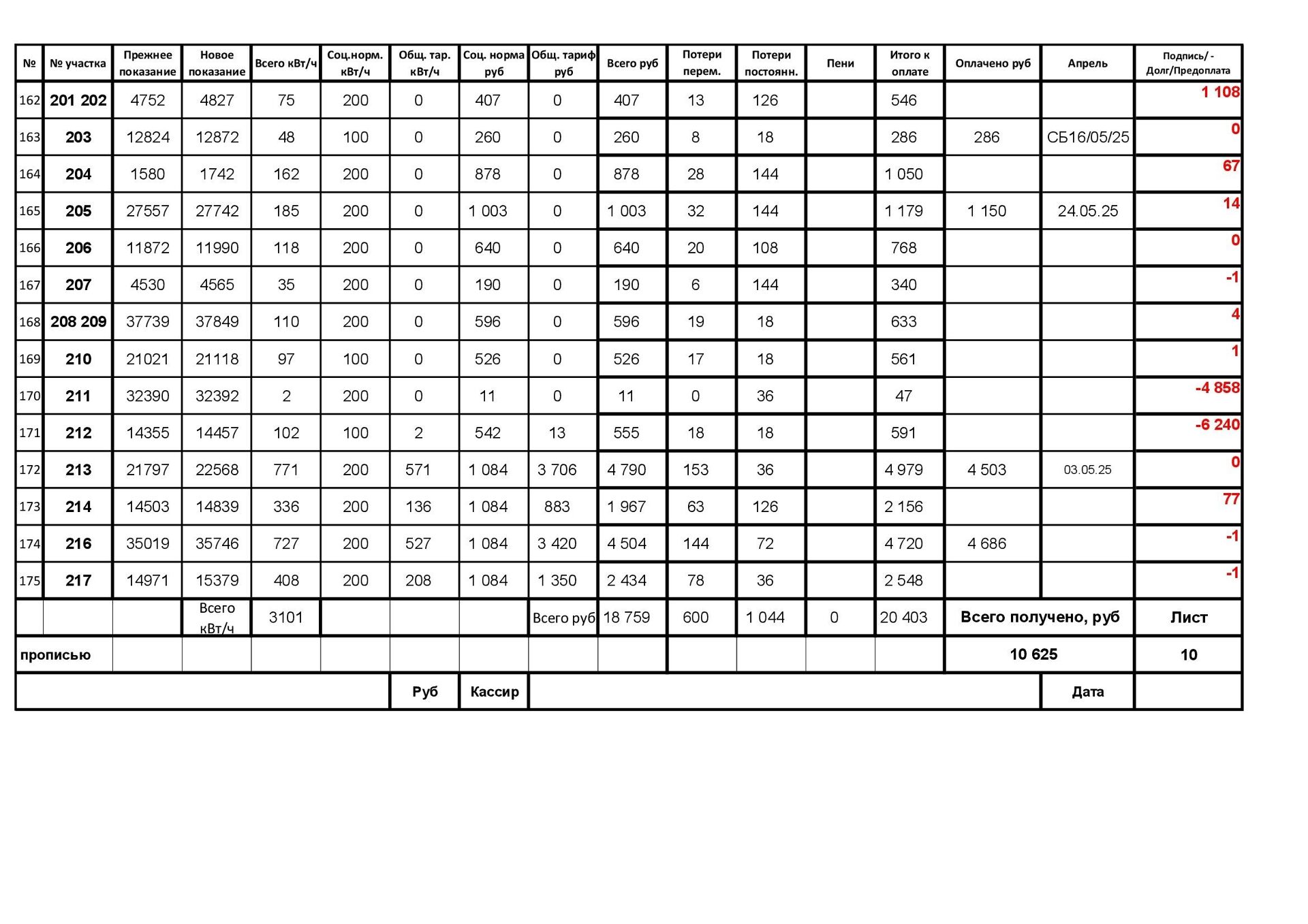 | № | № участка | Прежнее показание | Новое показание | Всего кВт/ч | Соц.норм. кВт/ч | Общ. тар. кВт/ч | Соц. норма руб | Общ. тариф руб | Всего руб | Потери перем. | Потери постоянн. | Пени | Итого к оплате | Оплачено руб | Апрель | Подпись/ - Долг/Предоплата |
|---|---|---|---|---|---|---|---|---|---|---|---|---|---|---|---|---|
| 162 | 201 202 | 4752 | 4827 | 75 | 200 | 0 | 407 | 0 | 407 | 13 | 126 | | 546 | | | 1 108 |
| 163 | 203 | 12824 | 12872 | 48 | 100 | 0 | 260 | 0 | 260 | 8 | 18 | | 286 | 286 | СБ16/05/25 | 0 |
| 164 | 204 | 1580 | 1742 | 162 | 200 | 0 | 878 | 0 | 878 | 28 | 144 | | 1 050 | | | 67 |
| 165 | 205 | 27557 | 27742 | 185 | 200 | 0 | 1 003 | 0 | 1 003 | 32 | 144 | | 1 179 | 1 150 | 24.05.25 | 14 |
| 166 | 206 | 11872 | 11990 | 118 | 200 | 0 | 640 | 0 | 640 | 20 | 108 | | 768 | | | 0 |
| 167 | 207 | 4530 | 4565 | 35 | 200 | 0 | 190 | 0 | 190 | 6 | 144 | | 340 | | | -1 |
| 168 | 208 209 | 37739 | 37849 | 110 | 200 | 0 | 596 | 0 | 596 | 19 | 18 | | 633 | | | 4 |
| 169 | 210 | 21021 | 21118 | 97 | 100 | 0 | 526 | 0 | 526 | 17 | 18 | | 561 | | | 1 |
| 170 | 211 | 32390 | 32392 | 2 | 200 | 0 | 11 | 0 | 11 | 0 | 36 | | 47 | | | -4 858 |
| 171 | 212 | 14355 | 14457 | 102 | 100 | 2 | 542 | 13 | 555 | 18 | 18 | | 591 | | | -6 240 |
| 172 | 213 | 21797 | 22568 | 771 | 200 | 571 | 1 084 | 3 706 | 4 790 | 153 | 36 | | 4 979 | 4 503 | 03.05.25 | 0 |
| 173 | 214 | 14503 | 14839 | 336 | 200 | 136 | 1 084 | 883 | 1 967 | 63 | 126 | | 2 156 | | | 77 |
| 174 | 216 | 35019 | 35746 | 727 | 200 | 527 | 1 084 | 3 420 | 4 504 | 144 | 72 | | 4 720 | 4 686 | | -1 |
| 175 | 217 | 14971 | 15379 | 408 | 200 | 208 | 1 084 | 1 350 | 2 434 | 78 | 36 | | 2 548 | | | -1 |
| | | | Всего кВт/ч | 3101 | | | | Всего руб | 18 759 | 600 | 1 044 | 0 | 20 403 | Всего получено, руб | | Лист |
| прописью | | | | | | | | | | | | | | 10 625 | | 10 |
| | | | | | | Руб | Кассир | | | | | | | | Дата | |